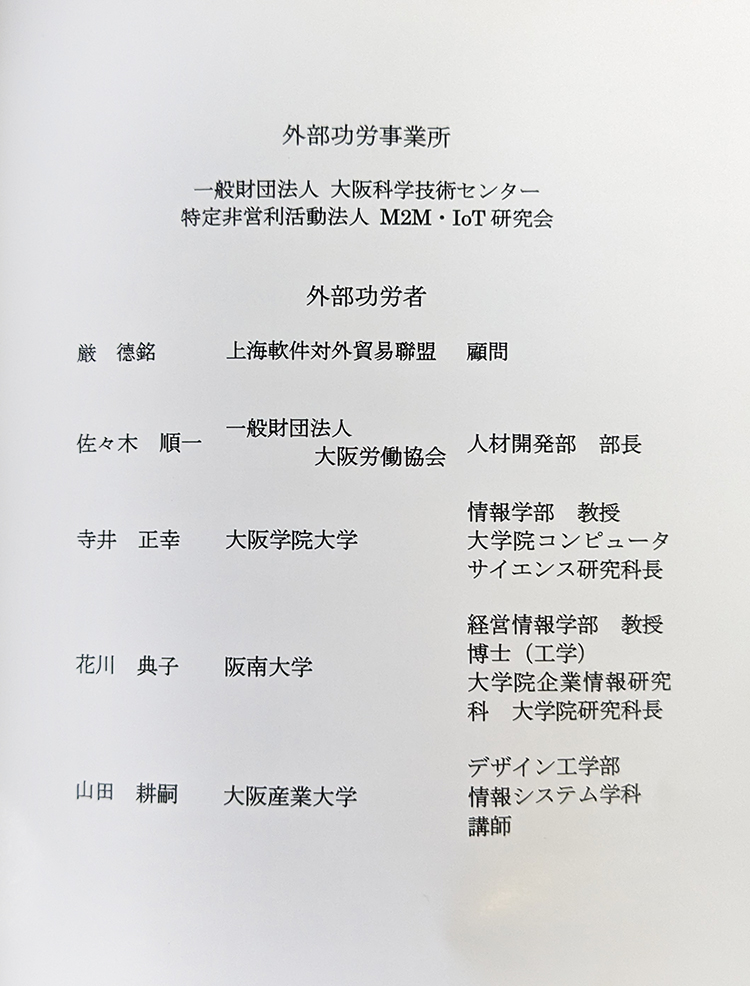 外部功労事業所

一般財団法人 大阪科学技術センター
特定非営利活動法人 M2M・IoT 研究会

外部功労者

| 厳　德銘 | 上海軟件対外貿易聯盟 | 顧問 |
|---|---|---|
| 佐々木　順一 | 一般財団法人 大阪労働協会 | 人材開発部　部長 |
| 寺井　正幸 | 大阪学院大学 | 情報学部　教授 大学院コンピュータサイエンス研究科長 |
| 花川　典子 | 阪南大学 | 経営情報学部　教授 博士（工学） 大学院企業情報研究科　大学院研究科長 |
| 山田　耕嗣 | 大阪産業大学 | デザイン工学部 情報システム学科 講師 |